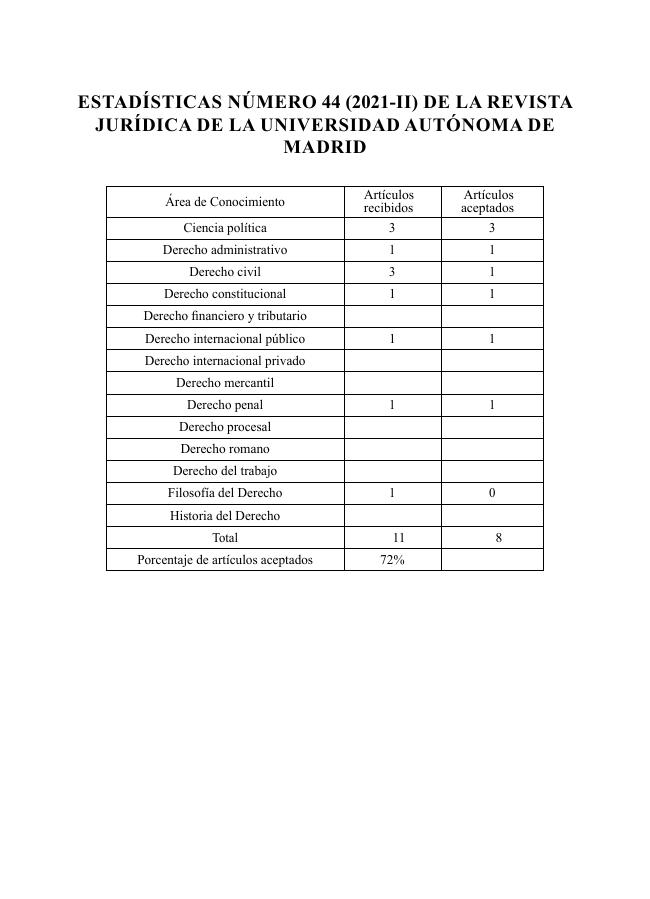 ESTADÍSTICAS NÚMERO 44 (2021-II) DE LA REVISTA JURÍDICA DE LA UNIVERSIDAD AUTÓNOMA DE MADRID

| Área de Conocimiento | Artículos recibidos | Artículos aceptados |
|---|---|---|
| Ciencia política | 3 | 3 |
| Derecho administrativo | 1 | 1 |
| Derecho civil | 3 | 1 |
| Derecho constitucional | 1 | 1 |
| Derecho financiero y tributario | | |
| Derecho internacional público | 1 | 1 |
| Derecho internacional privado | | |
| Derecho mercantil | | |
| Derecho penal | 1 | 1 |
| Derecho procesal | | |
| Derecho romano | | |
| Derecho del trabajo | | |
| Filosofía del Derecho | 1 | 0 |
| Historia del Derecho | | |
| Total | 11 | 8 |
| Porcentaje de artículos aceptados | 72% | |